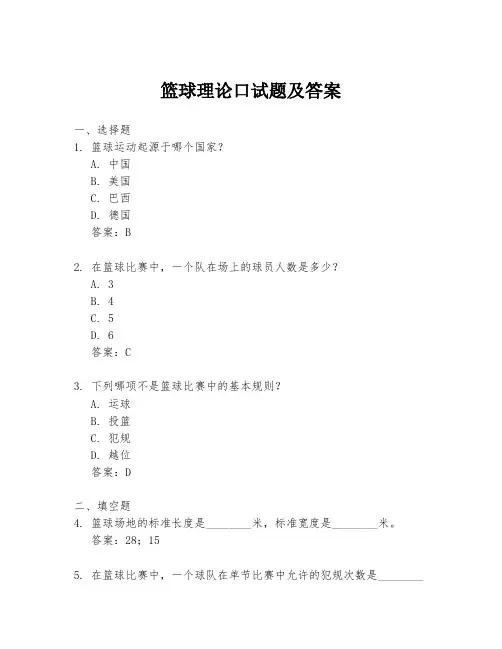 篮球理论口试题及答案

一、选择题
1. 篮球运动起源于哪个国家？
A. 中国
B. 美国
C. 巴西
D. 德国
答案：B

2. 在篮球比赛中，一个队在场上的球员人数是多少？
A. 3
B. 4
C. 5
D. 6
答案：C

3. 下列哪项不是篮球比赛中的基本规则？
A. 运球
B. 投篮
C. 犯规
D. 越位
答案：D

二、填空题
4. 篮球场地的标准长度是________米，标准宽度是________米。
答案：28；15

5. 在篮球比赛中，一个球队在单节比赛中允许的犯规次数是________